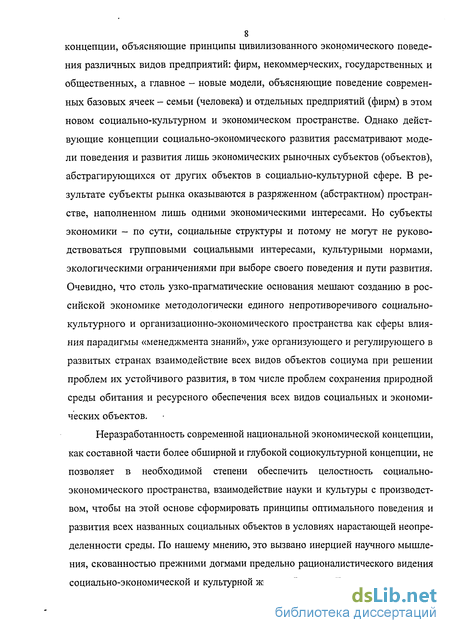 8

концепции, объясняющие принципы цивилизованного экономического поведения различных видов предприятий: фирм, некоммерческих, государственных и общественных, а главное – новые модели, объясняющие поведение современных базовых ячеек – семьи (человека) и отдельных предприятий (фирм) в этом новом социально-культурном и экономическом пространстве. Однако действующие концепции социально-экономического развития рассматривают модели поведения и развития лишь экономических рыночных субъектов (объектов), абстрагирующихся от других объектов в социально-культурной сфере. В результате субъекты рынка оказываются в разряженном (абстрактном) пространстве, наполненном лишь одними экономическими интересами. Но субъекты экономики – по сути, социальные структуры и потому не могут не руководствоваться групповыми социальными интересами, культурными нормами, экологическими ограничениями при выборе своего поведения и пути развития. Очевидно, что столь узко-прагматические основания мешают созданию в российской экономике методологически единого непротиворечивого социально-культурного и организационно-экономического пространства как сферы влияния парадигмы «менеджмента знаний», уже организующего и регулирующего в развитых странах взаимодействие всех видов объектов социума при решении проблем их устойчивого развития, в том числе проблем сохранения природной среды обитания и ресурсного обеспечения всех видов социальных и экономических объектов.

Неразработанность современной национальной экономической концепции, как составной части более обширной и глубокой социокультурной концепции, не позволяет в необходимой степени обеспечить целостность социально-экономического пространства, взаимодействие науки и культуры с производством, чтобы на этой основе сформировать принципы оптимального поведения и развития всех названных социальных объектов в условиях нарастающей неопределенности среды. По нашему мнению, это вызвано инерцией научного мышления, скованностью прежними догмами предельно рационалистического видения социально-экономической и культурной ж

dsLib.net
библиотека диссертаций